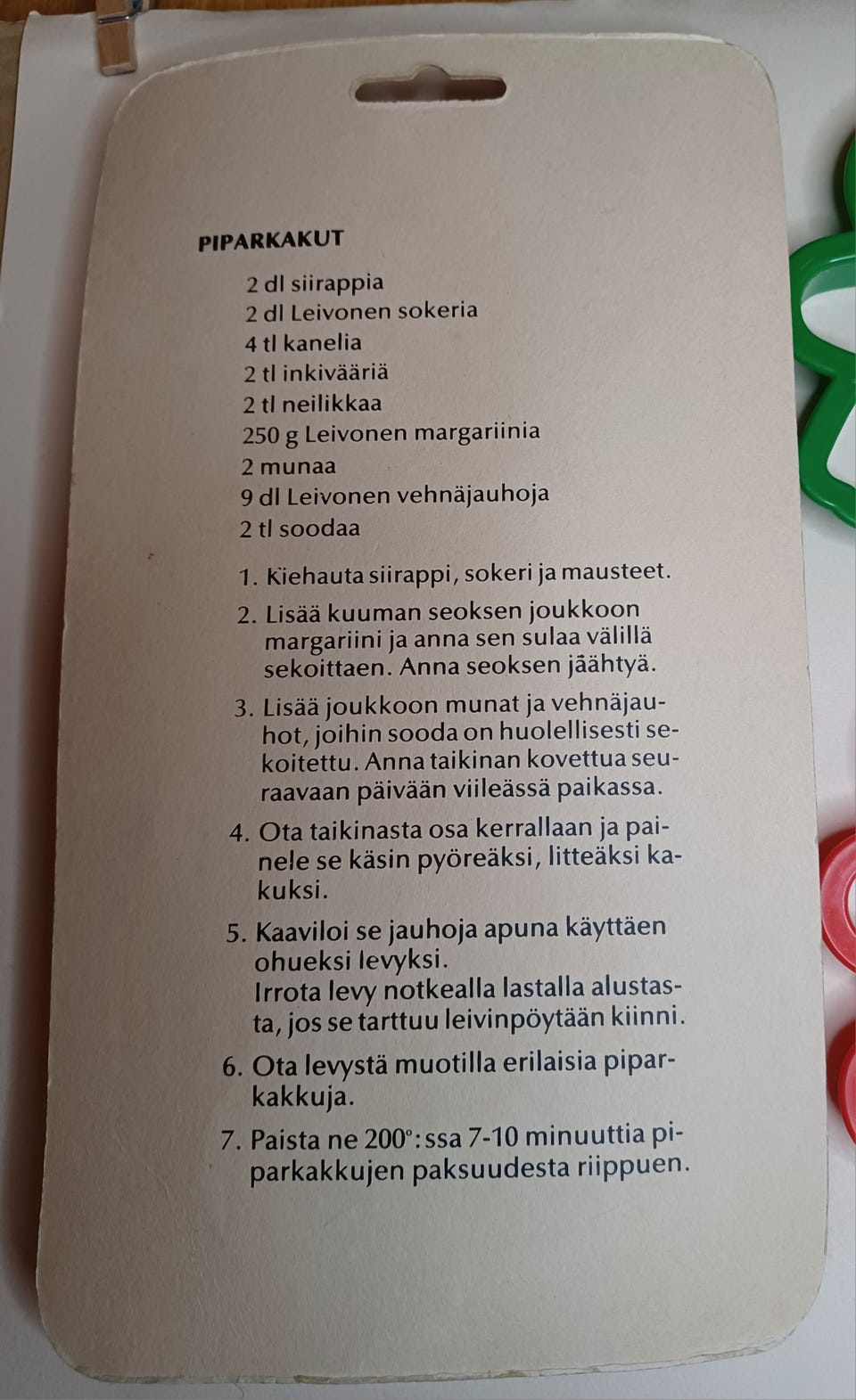 PIPARKAKUT

2 dl siirappia
2 dl Leivonen sokeria
4 tl kanelia
2 tl inkivääriä
2 tl neilikkaa
250 g Leivonen margariinia
2 munaa
9 dl Leivonen vehnäjauhoja
2 tl soodaa

1. Kiehauta siirappi, sokeri ja mausteet.

2. Lisää kuuman seoksen joukkoon margariini ja anna sen sulaa välillä sekoittaen. Anna seoksen jäähtyä.

3. Lisää joukkoon munat ja vehnäjauhot, joihin sooda on huolellisesti sekoitettu. Anna taikinan kovettua seuraavaan päivään viileässä paikassa.

4. Ota taikinasta osa kerrallaan ja painele se käsin pyöreäksi, litteäksi kakuksi.

5. Kaaviloi se jauhoja apuna käyttäen ohueksi levyksi.
Irrota levy notkealla lastalla alustasta, jos se tarttuu leivinpöytään kiinni.

6. Ota levystä muotilla erilaisia piparkakkuja.

7. Paista ne 200°:ssa 7-10 minuuttia piparkakkujen paksuudesta riippuen.